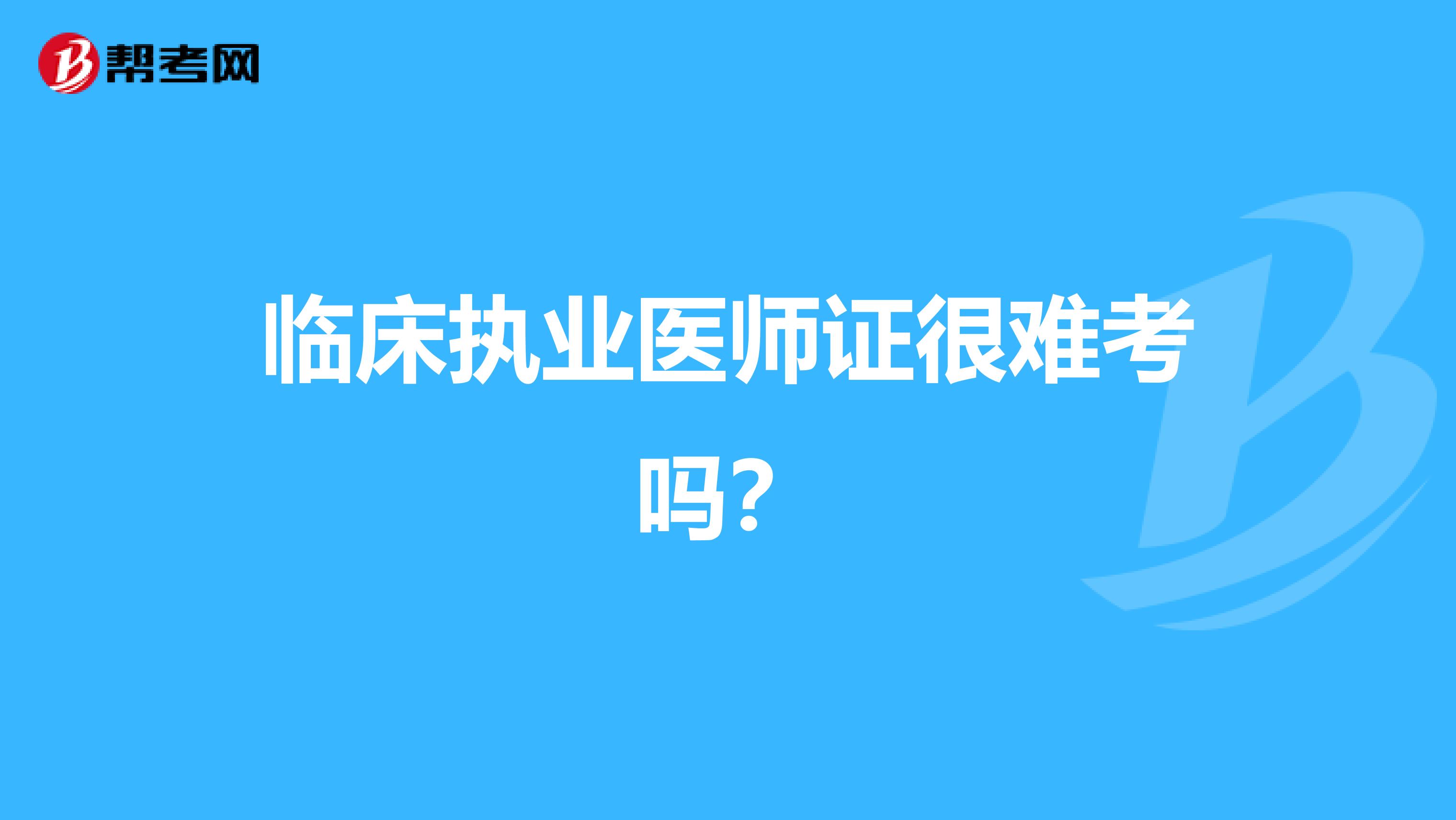 帮考网

临床执业医师证很难考吗？